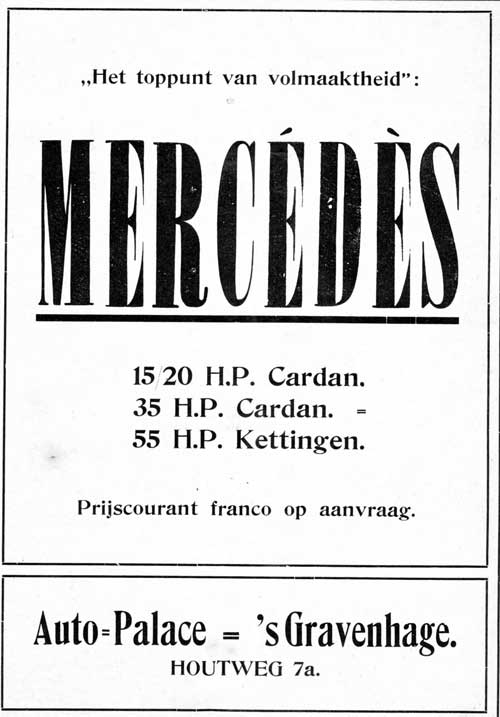 „Het toppunt van volmaaktheid":

MERCÉDÈS

15/20 H.P. Cardan.
35 H.P. Cardan. =
55 H.P. Kettingen.

Prijscourant franco op aanvraag.

Auto=Palace = 's Gravenhage.
HOUTWEG 7a.